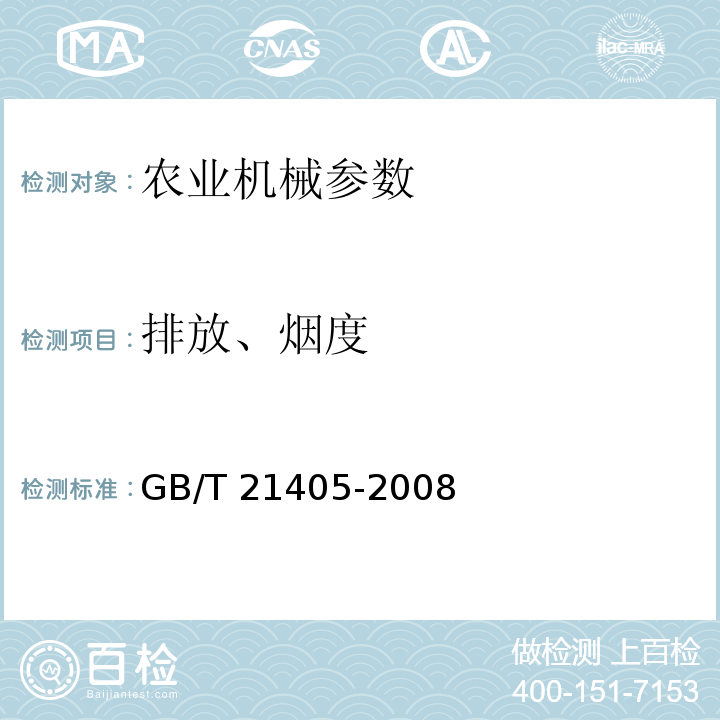 MA CNAS AL ilac-MRA

检测对象：农业机械参数

检测项目：排放、烟度

检测标准：GB/T 21405-2008

百检
Baijiantest.com

做检测 上百检
400-151-7153